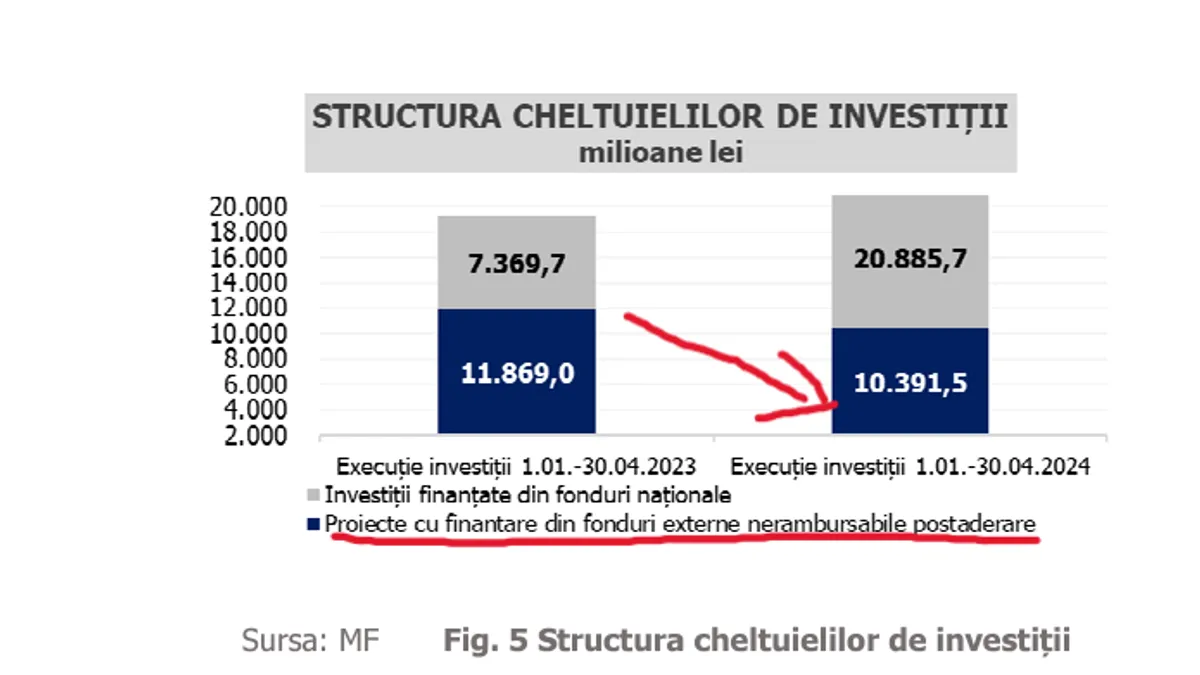 STRUCTURA CHELTUIELILOR DE INVESTIȚII
milioane lei

20.000
18.000
16.000
14.000
12.000
10.000
8.000
6.000
4.000
2.000

7.369,7
11.869,0
20.885,7
10.391,5

Execuție investiții 1.01.-30.04.2023
Execuție investiții 1.01.-30.04.2024

Investiții finanțate din fonduri naționale
Proiecte cu finantare din fonduri externe nerambursabile postaderare

Sursa: MF Fig. 5 Structura cheltuielilor de investiții